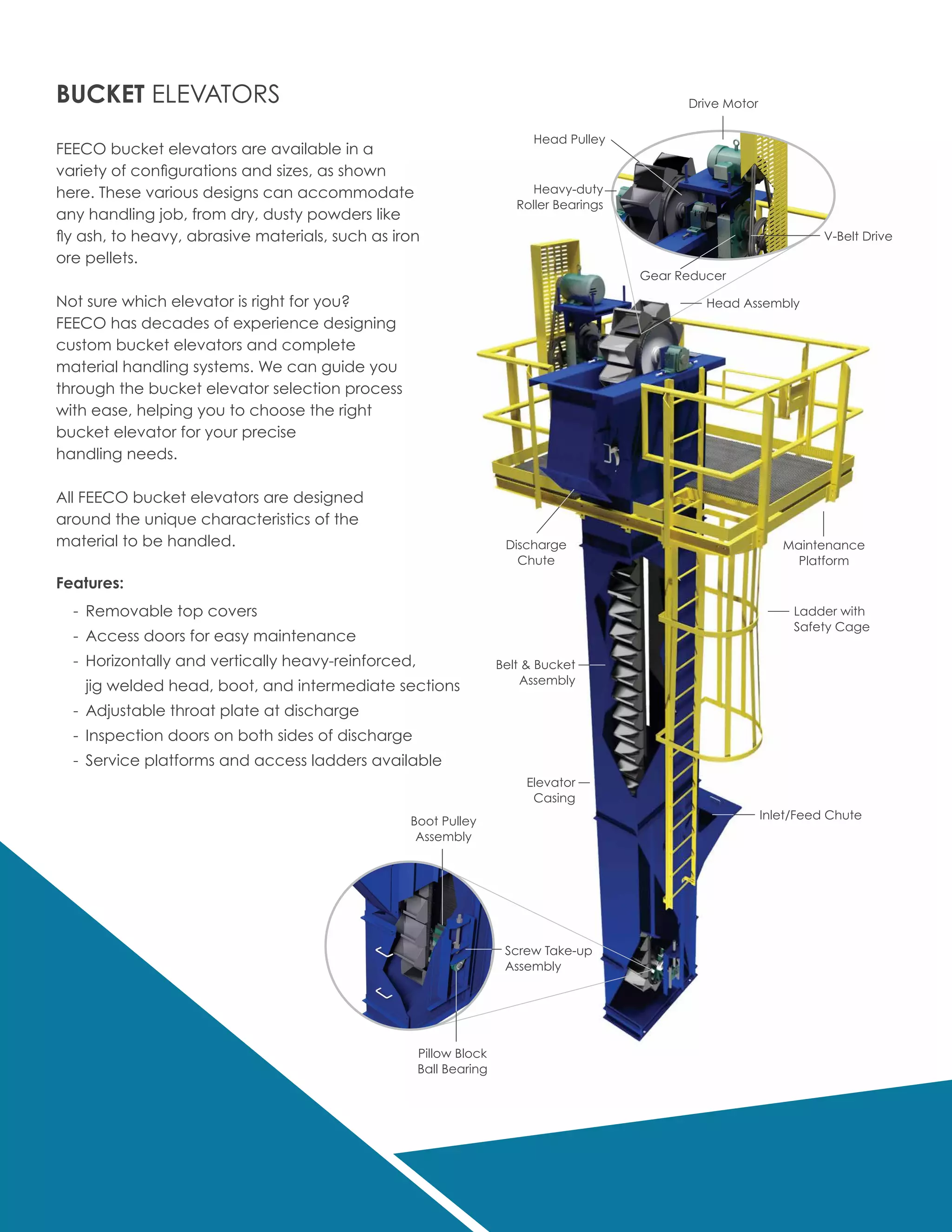 BUCKET ELEVATORS

FEECO bucket elevators are available in a variety of configurations and sizes, as shown here. These various designs can accommodate any handling job, from dry, dusty powders like fly ash, to heavy, abrasive materials, such as iron ore pellets.

Not sure which elevator is right for you? FEECO has decades of experience designing custom bucket elevators and complete material handling systems. We can guide you through the bucket elevator selection process with ease, helping you to choose the right bucket elevator for your precise handling needs.

All FEECO bucket elevators are designed around the unique characteristics of the material to be handled.

Features:

- Removable top covers
- Access doors for easy maintenance
- Horizontally and vertically heavy-reinforced, jig welded head, boot, and intermediate sections
- Adjustable throat plate at discharge
- Inspection doors on both sides of discharge
- Service platforms and access ladders available

Drive Motor
Head Pulley
Heavy-duty Roller Bearings
V-Belt Drive
Gear Reducer
Head Assembly
Discharge Chute
Maintenance Platform
Ladder with Safety Cage
Belt & Bucket Assembly
Elevator Casing
Inlet/Feed Chute
Boot Pulley Assembly
Screw Take-up Assembly
Pillow Block Ball Bearing